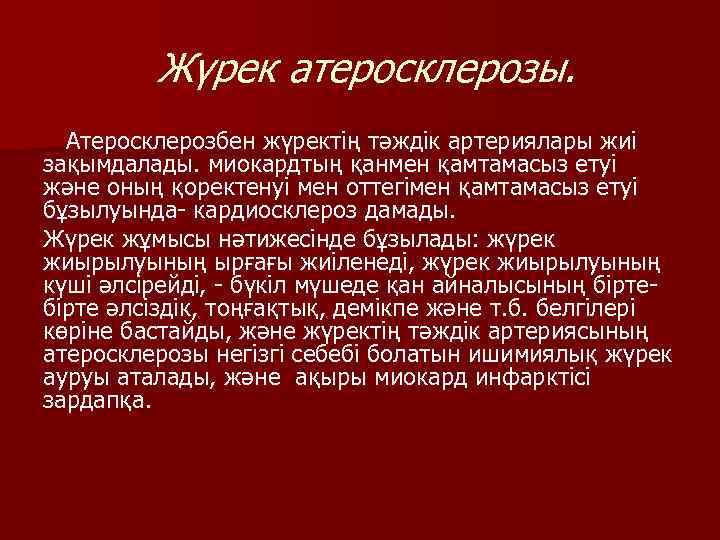 Жүрек атеросклерозы.

Атеросклерозбен жүректің тәждік артериялары жиі зақымдалады. миокардтың қанмен қамтамасыз етуі және оның қоректенуі мен оттегімен қамтамасыз етуі бұзылуында- кардиосклероз дамады.

Жүрек жұмысы нәтижесінде бұзылады: жүрек жиырылуының ырғағы жиіленеді, жүрек жиырылуының күші әлсірейді, - бүкіл мүшеде қан айналысының бірте-бірте әлсіздік, тоңғақтық, демікпе және т.б. белгілері көріне бастайды, және жүректің тәждік артериясының атеросклерозы негізгі себебі болатын ишимиялық жүрек ауруы аталады, және ақыры миокард инфарктісі зардапқа.